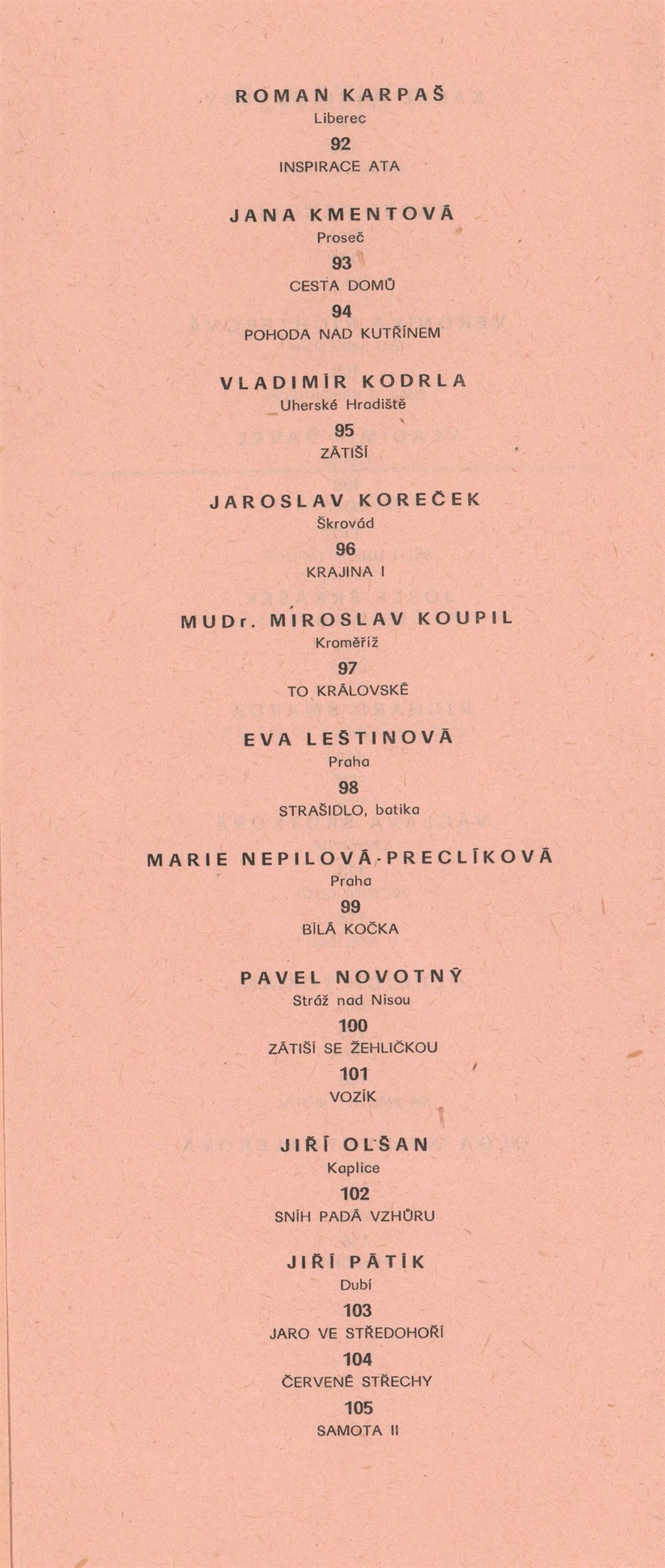 ROMAN KARPAŠ
Liberec
92
INSPIRACE ATA

JANA KMENTOVÁ
Proseč
93
CESTA DOMŮ
94
POHODA NAD KUTŘÍNEM

VLADIMÍR KODRLA
Uherské Hradiště
95
ZÁTIŠÍ

JAROSLAV KOREČEK
Škrovád
96
KRAJINA I

MUDr. MIROSLAV KOUPIL
Kroměříž
97
TO KRÁLOVSKÉ

EVA LEŠTINOVÁ
Praha
98
STRAŠIDLO, batika

MARIE NEPILOVÁ-PRECLÍKOVÁ
Praha
99
BÍLÁ KOČKA

PAVEL NOVOTNÝ
Stráž nad Nisou
100
ZÁTIŠÍ SE ŽEHLIČKOU
101
VOZÍK

JIŘÍ OLŠAN
Kaplice
102
SNÍH PADÁ VZHŮRU

JIŘÍ PÁTÍK
Dubí
103
JARO VE STŘEDOHOŘÍ
104
ČERVENÉ STŘECHY
105
SAMOTA II